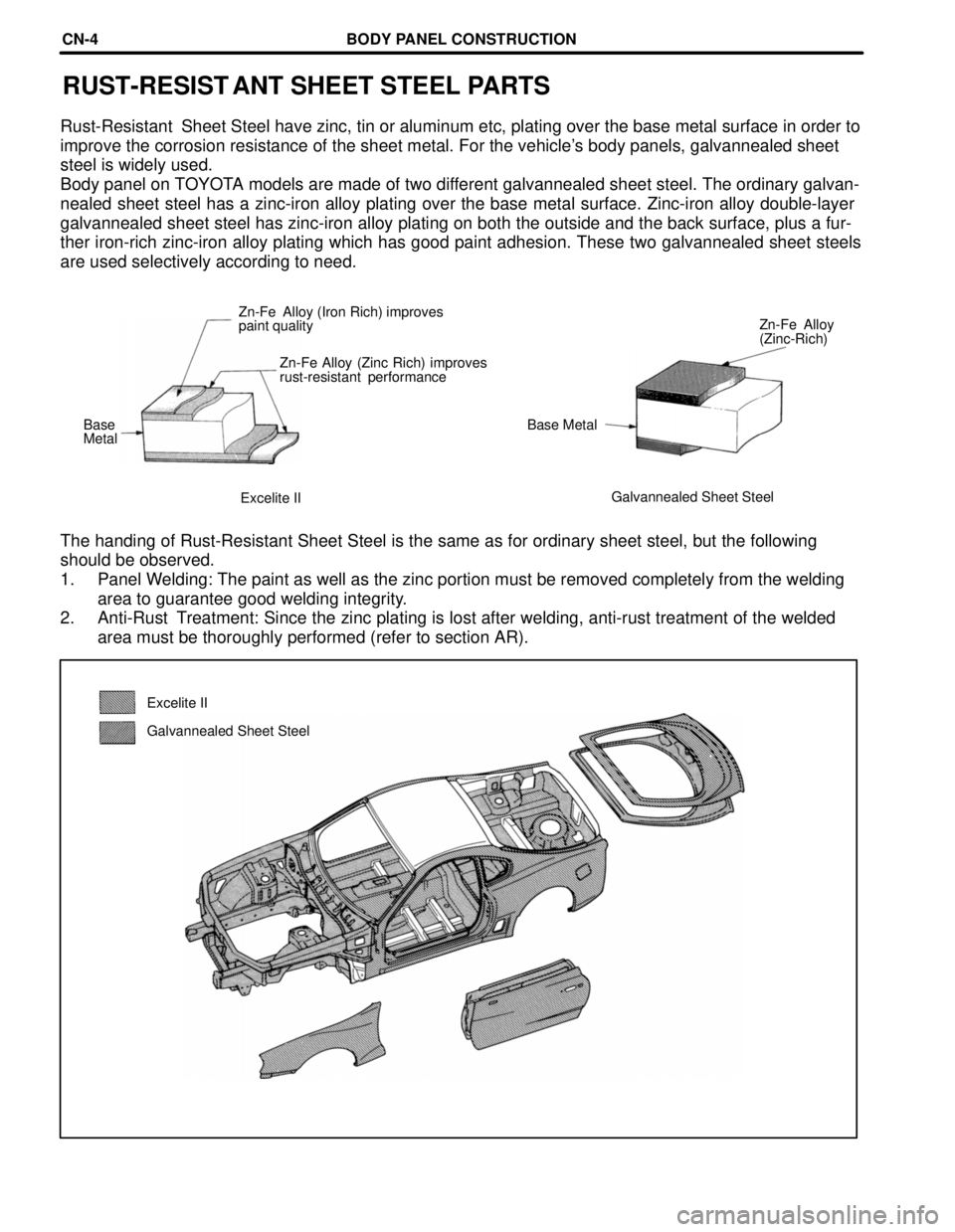 CN-4 BODY PANEL CONSTRUCTION

RUST-RESIST ANT SHEET STEEL PARTS

Rust-Resistant Sheet Steel have zinc, tin or aluminum etc, plating over the base metal surface in order to improve the corrosion resistance of the sheet metal. For the vehicle's body panels, galvannealed sheet steel is widely used.
Body panel on TOYOTA models are made of two different galvannealed sheet steel. The ordinary galvannealed sheet steel has a zinc-iron alloy plating over the base metal surface. Zinc-iron alloy double-layer galvannealed sheet steel has zinc-iron alloy plating on both the outside and the back surface, plus a further iron-rich zinc-iron alloy plating which has good paint adhesion. These two galvannealed sheet steels are used selectively according to need.

Zn-Fe Alloy (Iron Rich) improves paint quality

Zn-Fe Alloy (Zinc Rich) improves rust-resistant performance

Base Metal

Excelite II

Zn-Fe Alloy (Zinc-Rich)

Base Metal

Galvannealed Sheet Steel

The handing of Rust-Resistant Sheet Steel is the same as for ordinary sheet steel, but the following should be observed.
1. Panel Welding: The paint as well as the zinc portion must be removed completely from the welding area to guarantee good welding integrity.
2. Anti-Rust Treatment: Since the zinc plating is lost after welding, anti-rust treatment of the welded area must be thoroughly performed (refer to section AR).

Excelite II

Galvannealed Sheet Steel

carmanualsonline.info